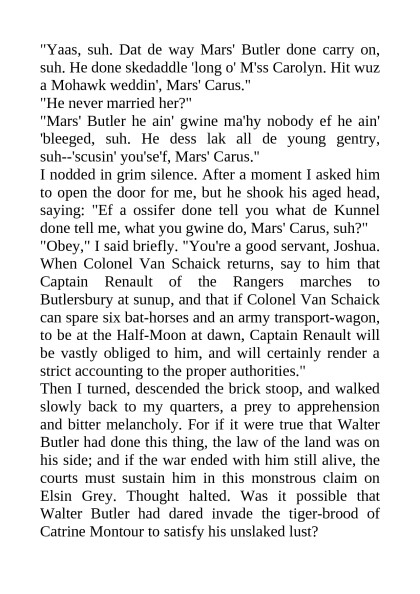 "Yaas, suh. Dat de way Mars' Butler done carry on, suh. He done skedaddle 'long o' M'ss Carolyn. Hit wuz a Mohawk weddin', Mars' Carus."
"He never married her?"
"Mars' Butler he ain' gwine ma'hy nobody ef he ain' 'bleeged, suh. He dess lak all de young gentry, suh--'scusin' you'se'f, Mars' Carus."
I nodded in grim silence. After a moment I asked him to open the door for me, but he shook his aged head, saying: "Ef a ossifer done tell you what de Kunnel done tell me, what you gwine do, Mars' Carus, suh?"
"Obey," I said briefly. "You're a good servant, Joshua. When Colonel Van Schaick returns, say to him that Captain Renault of the Rangers marches to Butlersbury at sunup, and that if Colonel Van Schaick can spare six bat-horses and an army transport-wagon, to be at the Half-Moon at dawn, Captain Renault will be vastly obliged to him, and will certainly render a strict accounting to the proper authorities."
Then I turned, descended the brick stoop, and walked slowly back to my quarters, a prey to apprehension and bitter melancholy. For if it were true that Walter Butler had done this thing, the law of the land was on his side; and if the war ended with him still alive, the courts must sustain him in this monstrous claim on Elsin Grey. Thought halted. Was it possible that Walter Butler had dared invade the tiger-brood of Catrine Montour to satisfy his unslaked lust?